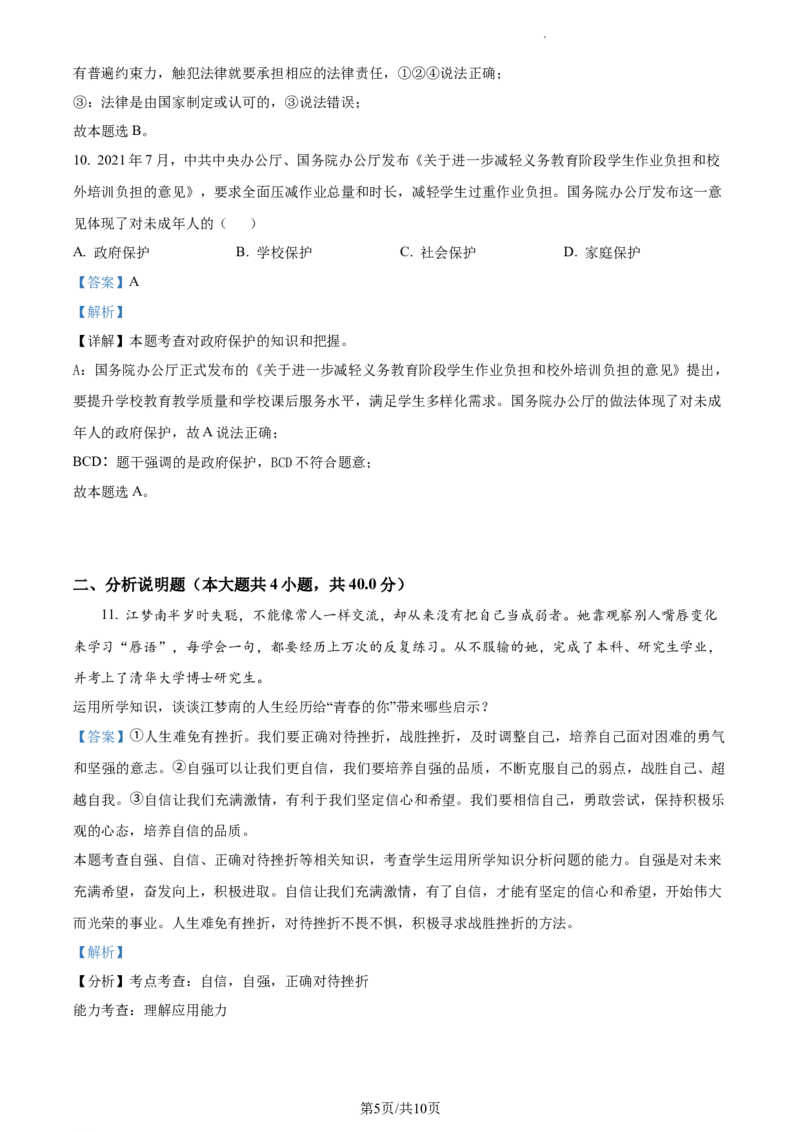 有普遍约束力，触犯法律就要承担相应的法律责任，①②④说法正确；

③：法律是由国家制定或认可的，③说法错误；

故本题选B。

10. 2021年7月，中共中央办公厅、国务院办公厅发布《关于进一步减轻义务教育阶段学生作业负担和校外培训负担的意见》，要求全面压减作业总量和时长，减轻学生过重作业负担。国务院办公厅发布这一意见体现了对未成年人的（    ）

A. 政府保护　　B. 学校保护　　C. 社会保护　　D. 家庭保护

【答案】A

【解析】

【详解】本题考查对政府保护的知识和把握。

A：国务院办公厅正式发布的《关于进一步减轻义务教育阶段学生作业负担和校外培训负担的意见》提出，要提升学校教育教学质量和学校课后服务水平，满足学生多样化需求。国务院办公厅的做法体现了对未成年人的政府保护，故A说法正确；

BCD：题干强调的是政府保护，BCD不符合题意；

故本题选A。

二、分析说明题（本大题共4小题，共40.0分）

11. 江梦南半岁时失聪，不能像常人一样交流，却从来没有把自己当成弱者。她靠观察别人嘴唇变化来学习“唇语”，每学会一句，都要经历上万次的反复练习。从不服输的她，完成了本科、研究生学业，并考上了清华大学博士研究生。

运用所学知识，谈谈江梦南的人生经历给“青春的你”带来哪些启示？

【答案】①人生难免有挫折。我们要正确对待挫折，战胜挫折，及时调整自己，培养自己面对困难的勇气和坚强的意志。②自强可以让我们更自信，我们要培养自强的品质，不断克服自己的弱点，战胜自己、超越自我。③自信让我们充满激情，有利于我们坚定信心和希望。我们要相信自己，勇敢尝试，保持积极乐观的心态，培养自信的品质。

本题考查自强、自信、正确对待挫折等相关知识，考查学生运用所学知识分析问题的能力。自强是对未来充满希望，奋发向上，积极进取。自信让我们充满激情，有了自信，才能有坚定的信心和希望，开始伟大而光荣的事业。人生难免有挫折，对待挫折不畏不惧，积极寻求战胜挫折的方法。

【解析】

【分析】考点考查：自信，自强，正确对待挫折

能力考查：理解应用能力

第5页/共10页